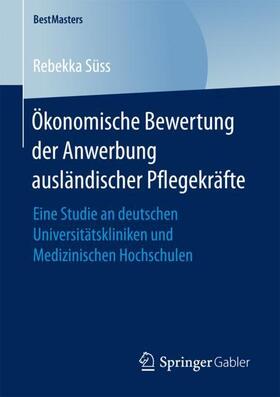 BestMasters

Rebekka Süss

Ökonomische Bewertung der Anwerbung ausländischer Pflegekräfte

Eine Studie an deutschen Universitätskliniken und Medizinischen Hochschulen

Springer Gabler